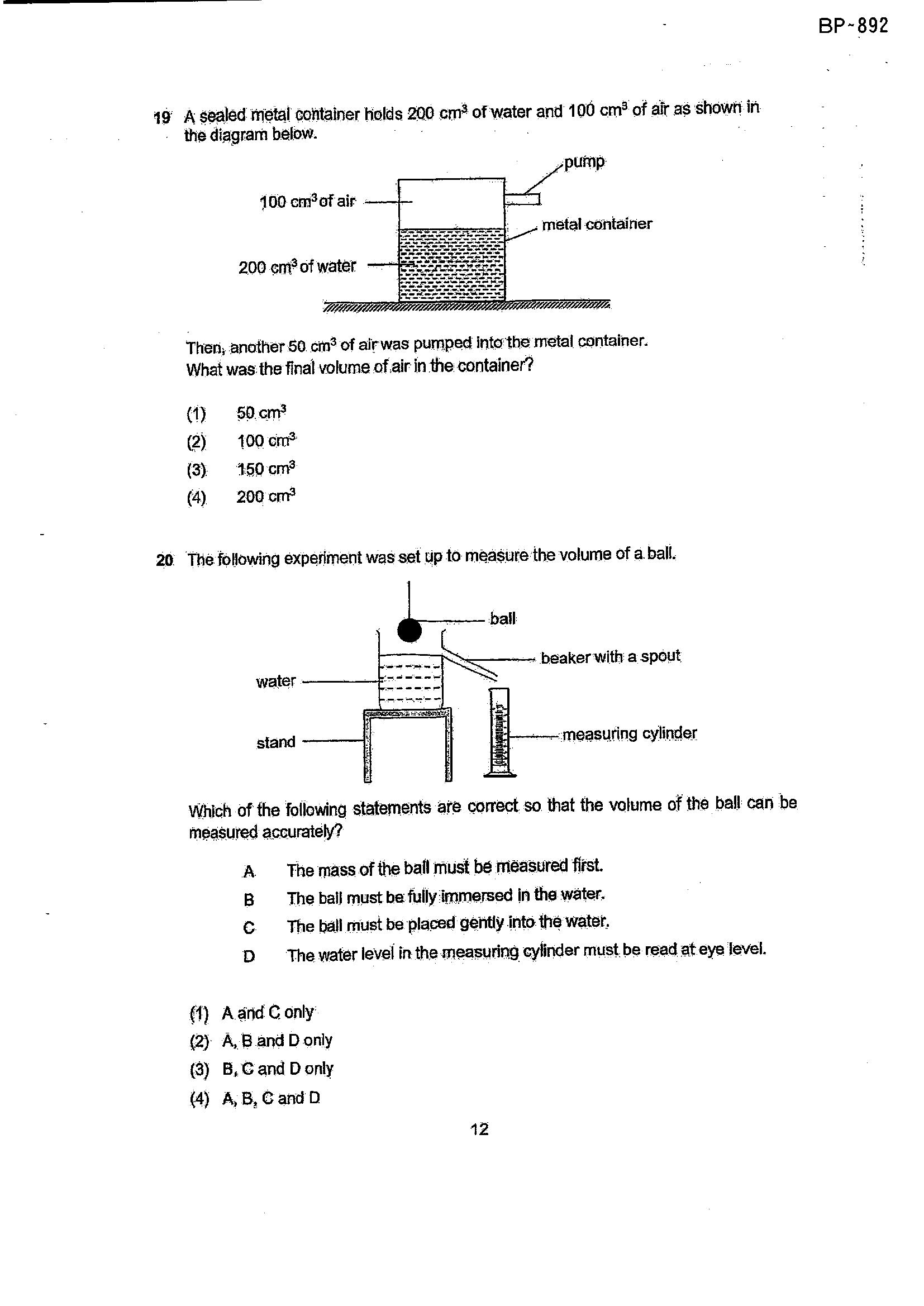 BP-892

19 A sealed metal container holds 200 $cm^3$ of water and 100 $cm^3$ of air as shown in the diagram below.

pump

100 $cm^3$ of air

metal container

200 $cm^3$ of water

Then, another 50 $cm^3$ of air was pumped into the metal container.
What was the final volume of air in the container?

(1) 50 $cm^3$
(2) 100 $cm^3$
(3) 150 $cm^3$
(4) 200 $cm^3$

20 The following experiment was set up to measure the volume of a ball.

ball

beaker with a spout

water

stand

measuring cylinder

Which of the following statements are correct so that the volume of the ball can be measured accurately?

A The mass of the ball must be measured first.
B The ball must be fully immersed in the water.
C The ball must be placed gently into the water.
D The water level in the measuring cylinder must be read at eye level.

(1) A and C only
(2) A, B and D only
(3) B, C and D only
(4) A, B, C and D

12